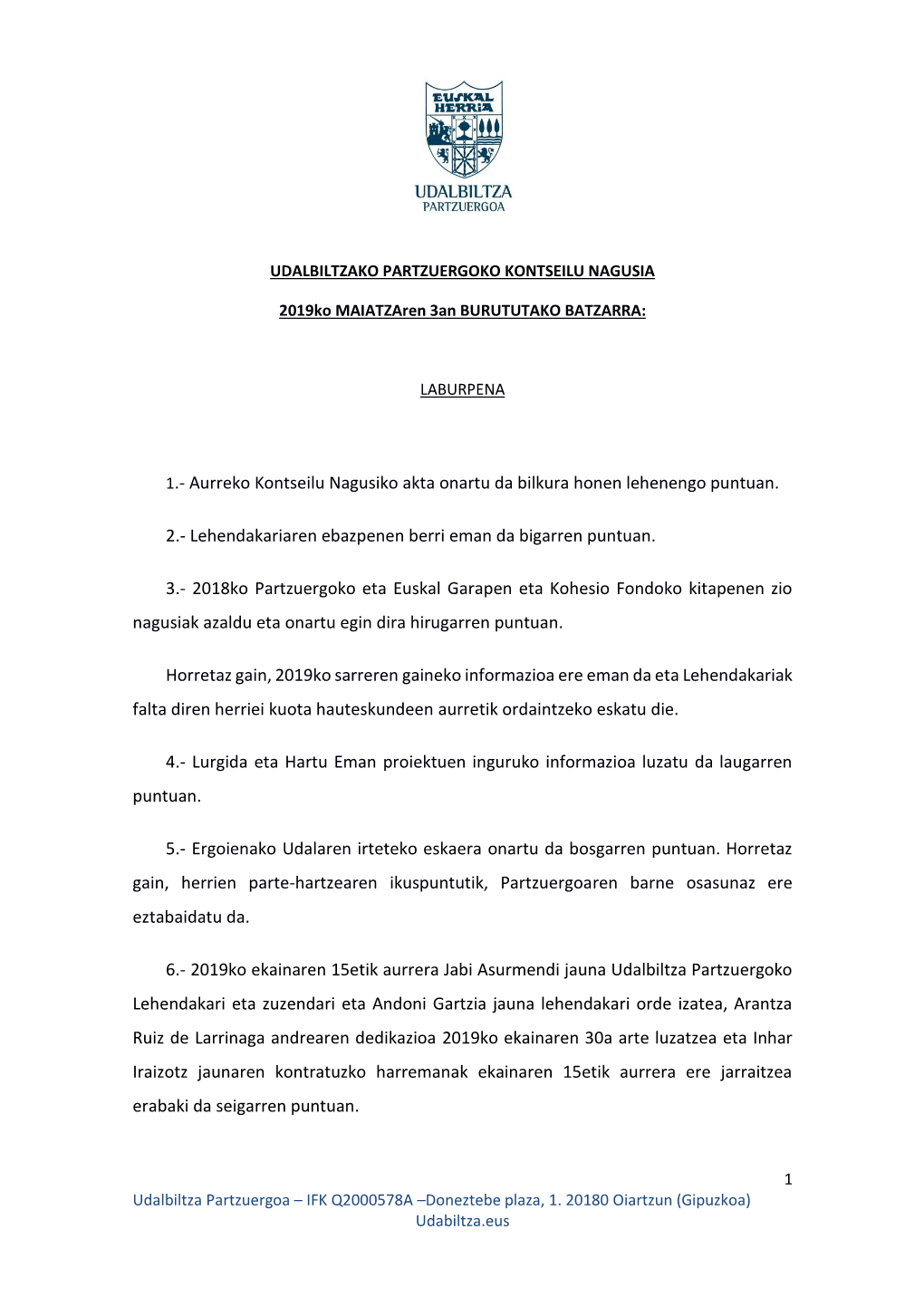 EUSKAL HERRIA

UDALBILTZA
PARTZUERGOA

UDALBILTZAKO PARTZUERGOKO KONTSEILU NAGUSIA

2019ko MAIATZAren 3an BURUTUTAKO BATZARRA:

LABURPENA

1.- Aurreko Kontseilu Nagusiko akta onartu da bilkura honen lehenengo puntuan.

2.- Lehendakariaren ebazpenen berri eman da bigarren puntuan.

3.- 2018ko Partzuergoko eta Euskal Garapen eta Kohesio Fondoko kitapenen zio nagusiak azaldu eta onartu egin dira hirugarren puntuan.

Horretaz gain, 2019ko sarreren gaineko informazioa ere eman da eta Lehendakariak falta diren herriei kuota hauteskundeen aurretik ordaintzeko eskatu die.

4.- Lurgida eta Hartu Eman proiektuen inguruko informazioa luzatu da laugarren puntuan.

5.- Ergoienako Udalaren irteteko eskaera onartu da bosgarren puntuan. Horretaz gain, herrien parte-hartzearen ikuspuntutik, Partzuergoaren barne osasunaz ere eztabaidatu da.

6.- 2019ko ekainaren 15etik aurrera Jabi Asurmendi jauna Udalbiltza Partzuergoko Lehendakari eta zuzendari eta Andoni Gartzia jauna lehendakari orde izatea, Arantza Ruiz de Larrinaga andrearen dedikazioa 2019ko ekainaren 30a arte luzatzea eta Inhar Iraizotz jaunaren kontratuzko harremanak ekainaren 15etik aurrera ere jarraitzea erabaki da seigarren puntuan.

1

Udalbiltza Partzuergoa – IFK Q2000578A –Doneztebe plaza, 1. 20180 Oiartzun (Gipuzkoa)
Udabiltza.eus